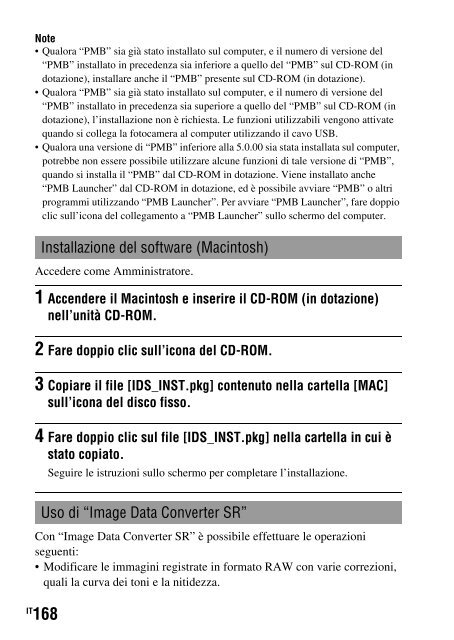 Note

• Qualora “PMB” sia già stato installato sul computer, e il numero di versione del “PMB” installato in precedenza sia inferiore a quello del “PMB” sul CD-ROM (in dotazione), installare anche il “PMB” presente sul CD-ROM (in dotazione).
• Qualora “PMB” sia già stato installato sul computer, e il numero di versione del “PMB” installato in precedenza sia superiore a quello del “PMB” sul CD-ROM (in dotazione), l’installazione non è richiesta. Le funzioni utilizzabili vengono attivate quando si collega la fotocamera al computer utilizzando il cavo USB.
• Qualora una versione di “PMB” inferiore alla 5.0.00 sia stata installata sul computer, potrebbe non essere possibile utilizzare alcune funzioni di tale versione di “PMB”, quando si installa il “PMB” dal CD-ROM in dotazione. Viene installato anche “PMB Launcher” dal CD-ROM in dotazione, ed è possibile avviare “PMB” o altri programmi utilizzando “PMB Launcher”. Per avviare “PMB Launcher”, fare doppio clic sull’icona del collegamento a “PMB Launcher” sullo schermo del computer.

Installazione del software (Macintosh)

Accedere come Amministratore.

1 Accendere il Macintosh e inserire il CD-ROM (in dotazione) nell’unità CD-ROM.

2 Fare doppio clic sull’icona del CD-ROM.

3 Copiare il file [IDS_INST.pkg] contenuto nella cartella [MAC] sull’icona del disco fisso.

4 Fare doppio clic sul file [IDS_INST.pkg] nella cartella in cui è stato copiato.

Seguire le istruzioni sullo schermo per completare l’installazione.

Uso di “Image Data Converter SR”

Con “Image Data Converter SR” è possibile effettuare le operazioni seguenti:
• Modificare le immagini registrate in formato RAW con varie correzioni, quali la curva dei toni e la nitidezza.

IT 168